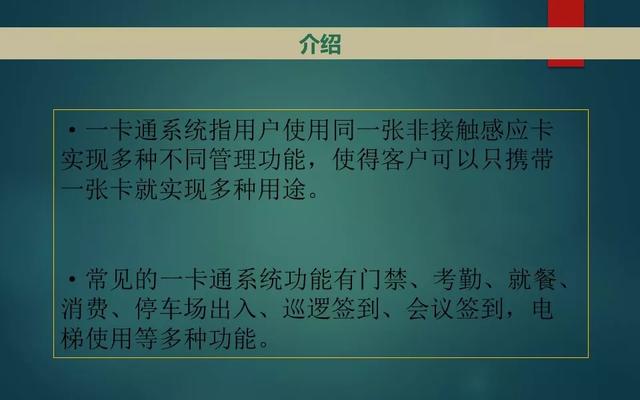 介绍

• 一卡通系统指用户使用同一张非接触感应卡实现多种不同管理功能，使得客户可以只携带一张卡就实现多种用途。

• 常见的一卡通系统功能有门禁、考勤、就餐、消费、停车场出入、巡逻签到、会议签到，电梯使用等多种功能。